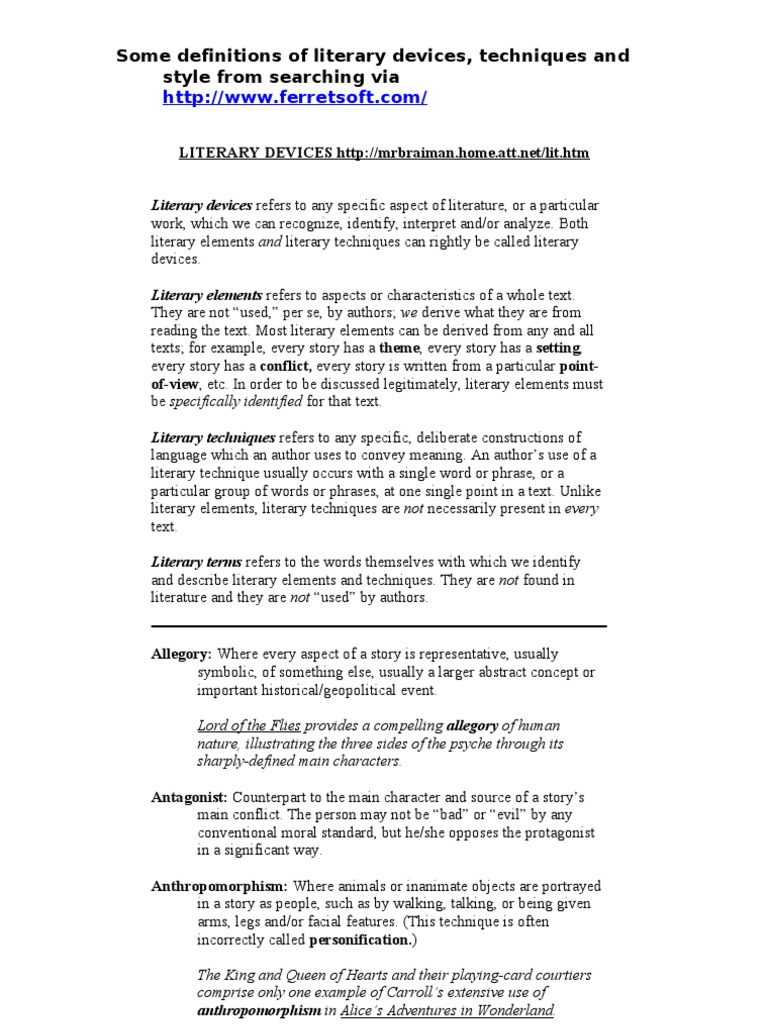 Some definitions of literary devices, techniques and style from searching via http://www.ferretsoft.com/

LITERARY DEVICES http://mrbraiman.home.att.net/lit.htm

Literary devices refers to any specific aspect of literature, or a particular work, which we can recognize, identify, interpret and/or analyze. Both literary elements and literary techniques can rightly be called literary devices.

Literary elements refers to aspects or characteristics of a whole text. They are not "used," per se, by authors; we derive what they are from reading the text. Most literary elements can be derived from any and all texts; for example, every story has a theme, every story has a setting, every story has a conflict, every story is written from a particular point-of-view, etc. In order to be discussed legitimately, literary elements must be specifically identified for that text.

Literary techniques refers to any specific, deliberate constructions of language which an author uses to convey meaning. An author's use of a literary technique usually occurs with a single word or phrase, or a particular group of words or phrases, at one single point in a text. Unlike literary elements, literary techniques are not necessarily present in every text.

Literary terms refers to the words themselves with which we identify and describe literary elements and techniques. They are not found in literature and they are not "used" by authors.

Allegory: Where every aspect of a story is representative, usually symbolic, of something else, usually a larger abstract concept or important historical/geopolitical event.

Lord of the Flies provides a compelling allegory of human nature, illustrating the three sides of the psyche through its sharply-defined main characters.

Antagonist: Counterpart to the main character and source of a story's main conflict. The person may not be "bad" or "evil" by any conventional moral standard, but he/she opposes the protagonist in a significant way.

Anthropomorphism: Where animals or inanimate objects are portrayed in a story as people, such as by walking, talking, or being given arms, legs and/or facial features. (This technique is often incorrectly called personification.)

The King and Queen of Hearts and their playing-card courtiers comprise only one example of Carroll's extensive use of anthropomorphism in Alice's Adventures in Wonderland.